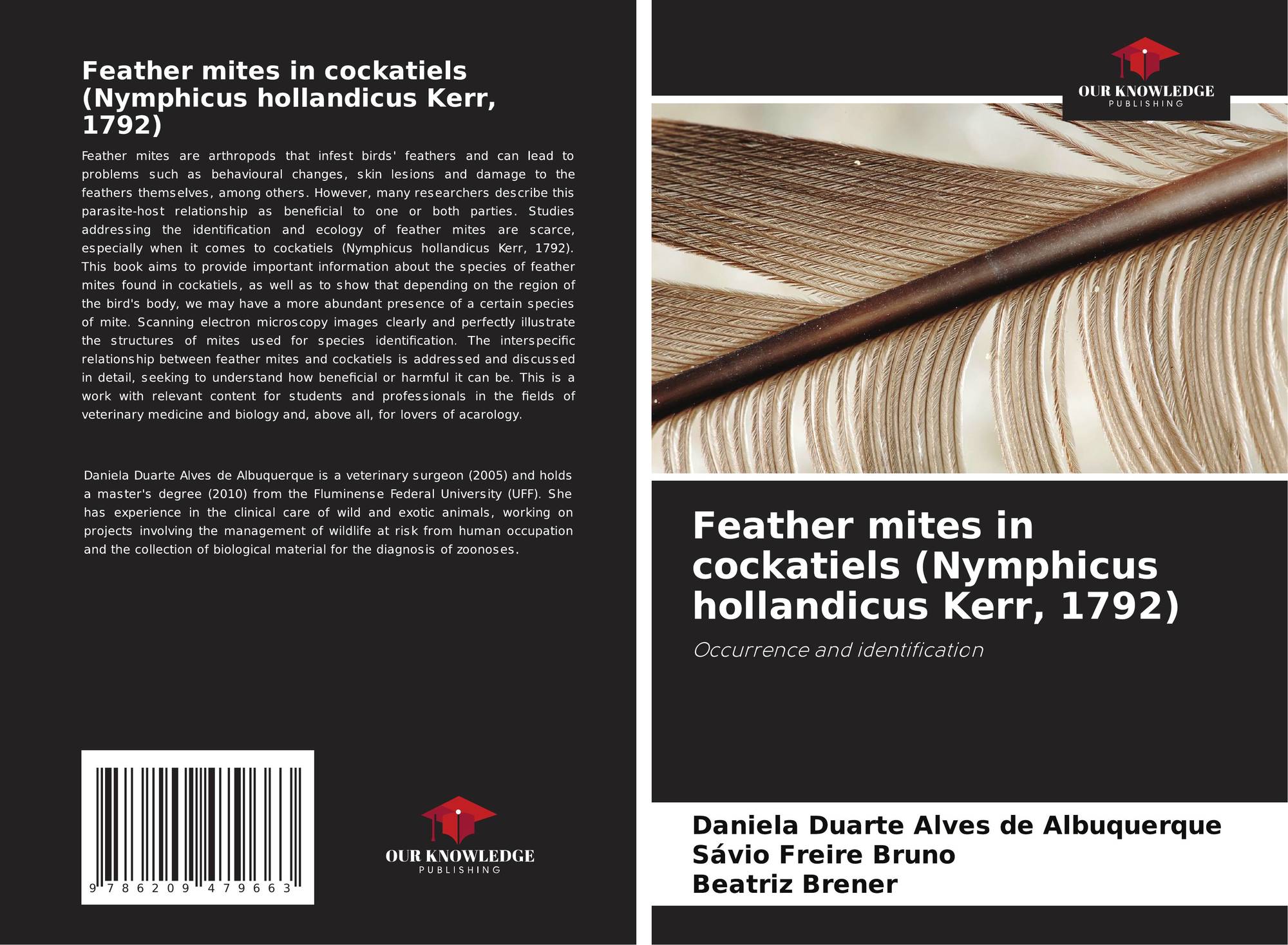 Feather mites in cockatiels (Nymphicus hollandicus Kerr, 1792)

Feather mites are arthropods that infest birds' feathers and can lead to problems such as behavioural changes, skin lesions and damage to the feathers themselves, among others. However, many researchers describe this parasite-host relationship as beneficial to one or both parties. Studies addressing the identification and ecology of feather mites are scarce, especially when it comes to cockatiels (Nymphicus hollandicus Kerr, 1792). This book aims to provide important information about the species of feather mites found in cockatiels, as well as to show that depending on the region of the bird's body, we may have a more abundant presence of a certain species of mite. Scanning electron microscopy images clearly and perfectly illustrate the structures of mites used for species identification. The interspecific relationship between feather mites and cockatiels is addressed and discussed in detail, seeking to understand how beneficial or harmful it can be. This is a work with relevant content for students and professionals in the fields of veterinary medicine and biology and, above all, for lovers of acarology.

Daniela Duarte Alves de Albuquerque is a veterinary surgeon (2005) and holds a master's degree (2010) from the Fluminense Federal University (UFF). She has experience in the clinical care of wild and exotic animals, working on projects involving the management of wildlife at risk from human occupation and the collection of biological material for the diagnosis of zoonoses.

9 786209 479663

OUR KNOWLEDGE
PUBLISHING

OUR KNOWLEDGE
PUBLISHING

Feather mites in cockatiels (Nymphicus hollandicus Kerr, 1792)

Occurrence and identification

Daniela Duarte Alves de Albuquerque
Sávio Freire Bruno
Beatriz Brener